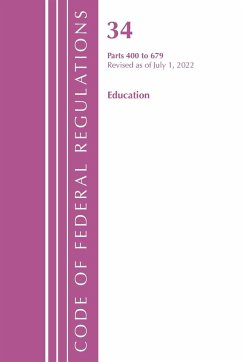 CODE OF FEDERAL REGULATIONS

34

Parts 400 to 679
Revised as of July 1, 2022

Education